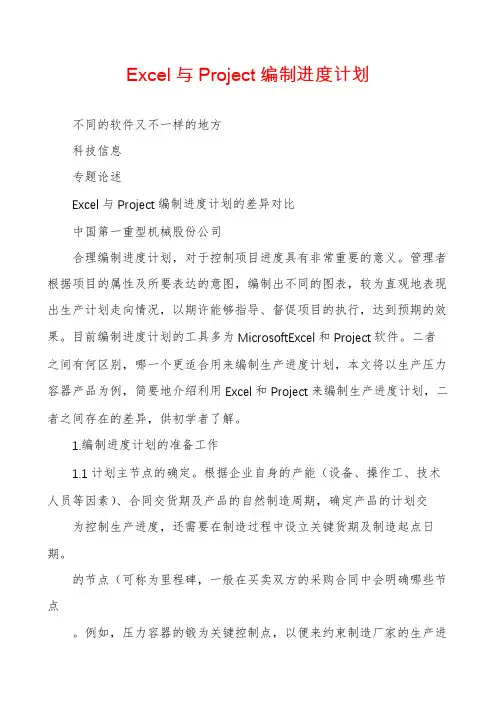 Excel 与 Project 编制进度计划

不同的软件又不一样的地方

科技信息

专题论述

Excel 与 Project 编制进度计划的差异对比

中国第一重型机械股份公司

合理编制进度计划，对于控制项目进度具有非常重要的意义。管理者根据项目的属性及所要表达的意图，编制出不同的图表，较为直观地表现出生产计划走向情况，以期许能够指导、督促项目的执行，达到预期的效果。目前编制进度计划的工具多为 MicrosoftExcel 和 Project 软件。二者之间有何区别，哪一个更适合用来编制生产进度计划，本文将以生产压力容器产品为例，简要地介绍利用 Excel 和 Project 来编制生产进度计划，二者之间存在的差异，供初学者了解。

1.编制进度计划的准备工作

1.1 计划主节点的确定。根据企业自身的产能（设备、操作工、技术人员等因素）、合同交货期及产品的自然制造周期，确定产品的计划交

为控制生产进度，还需要在制造过程中设立关键货期及制造起点日期。

的节点（可称为里程碑，一般在买卖双方的采购合同中会明确哪些节点

。例如，压力容器的锻为关键控制点，以便来约束制造厂家的生产进